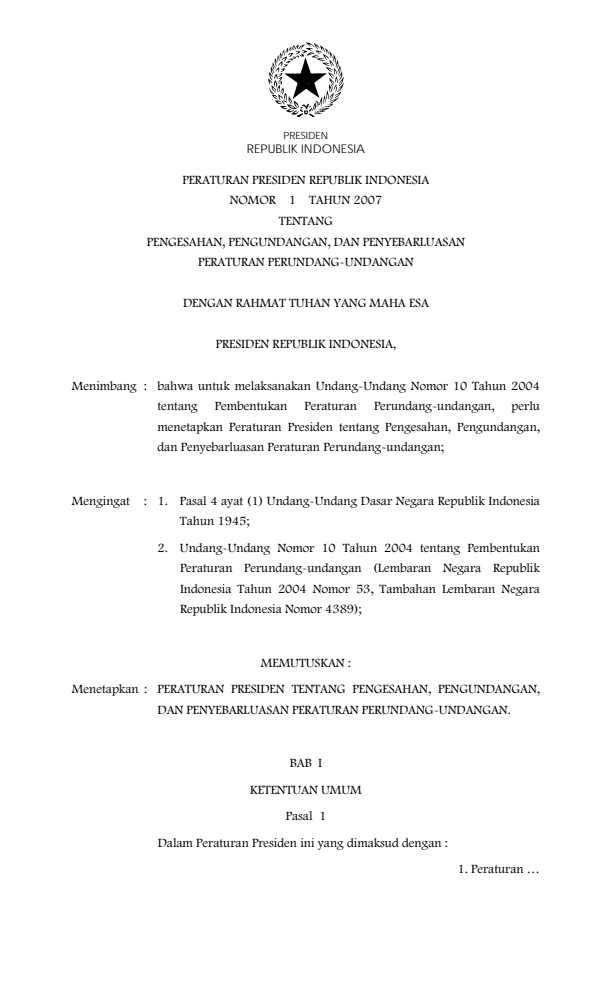 PRESIDEN
REPUBLIK INDONESIA

PERATURAN PRESIDEN REPUBLIK INDONESIA
NOMOR 1 TAHUN 2007
TENTANG
PENGESAHAN, PENGUNDANGAN, DAN PENYEBARLUASAN
PERATURAN PERUNDANG-UNDANGAN

DENGAN RAHMAT TUHAN YANG MAHA ESA

PRESIDEN REPUBLIK INDONESIA,

Menimbang : bahwa untuk melaksanakan Undang-Undang Nomor 10 Tahun 2004 tentang Pembentukan Peraturan Perundang-undangan, perlu menetapkan Peraturan Presiden tentang Pengesahan, Pengundangan, dan Penyebarluasan Peraturan Perundang-undangan;

Mengingat : 1. Pasal 4 ayat (1) Undang-Undang Dasar Negara Republik Indonesia Tahun 1945;

2. Undang-Undang Nomor 10 Tahun 2004 tentang Pembentukan Peraturan Perundang-undangan (Lembaran Negara Republik Indonesia Tahun 2004 Nomor 53, Tambahan Lembaran Negara Republik Indonesia Nomor 4389);

MEMUTUSKAN :

Menetapkan : PERATURAN PRESIDEN TENTANG PENGESAHAN, PENGUNDANGAN, DAN PENYEBARLUASAN PERATURAN PERUNDANG-UNDANGAN.

BAB I

KETENTUAN UMUM

Pasal 1

Dalam Peraturan Presiden ini yang dimaksud dengan :

1. Peraturan …